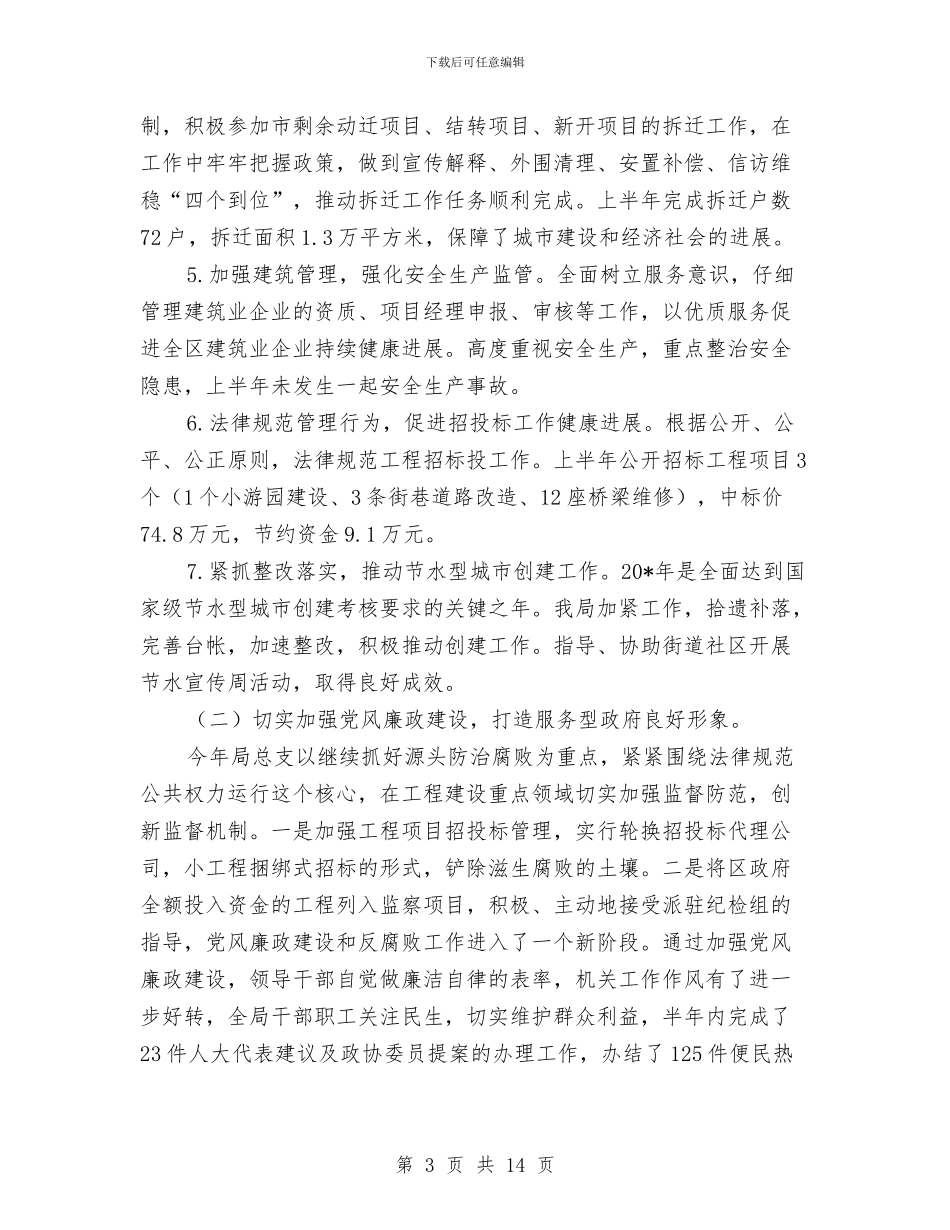 下载后可任意编辑

制，积极参加市剩余动迁项目、结转项目、新开项目的拆迁工作，在工作中牢牢把握政策，做到宣传解释、外围清理、安置补偿、信访维稳“四个到位”，推动拆迁工作任务顺利完成。上半年完成拆迁户数72户，拆迁面积1.3万平方米，保障了城市建设和经济社会的进展。

5.加强建筑管理，强化安全生产监管。全面树立服务意识，仔细管理建筑业企业的资质、项目经理申报、审核等工作，以优质服务促进全区建筑业企业持续健康进展。高度重视安全生产，重点整治安全隐患，上半年未发生一起安全生产事故。

6.法律规范管理行为，促进招投标工作健康进展。根据公开、公平、公正原则，法律规范工程招标投工作。上半年公开招标工程项目3个（1个小游园建设、3条街巷道路改造、12座桥梁维修），中标价74.8万元，节约资金9.1万元。

7.紧抓整改落实，推动节水型城市创建工作。20*年是全面达到国家级节水型城市创建考核要求的关键之年。我局加紧工作，拾遗补落，完善台帐，加速整改，积极推动创建工作。指导、协助街道社区开展节水宣传周活动，取得良好成效。

（二）切实加强党风廉政建设，打造服务型政府良好形象。

今年局总支以继续抓好源头防治腐败为重点，紧紧围绕法律规范公共权力运行这个核心，在工程建设重点领域切实加强监督防范，创新监督机制。一是加强工程项目招投标管理，实行轮换招投标代理公司，小工程捆绑式招标的形式，铲除滋生腐败的土壤。二是将区政府全额投入资金的工程列入监察项目，积极、主动地接受派驻纪检组的指导，党风廉政建设和反腐败工作进入了一个新阶段。通过加强党风廉政建设，领导干部自觉做廉洁自律的表率，机关工作作风有了进一步好转，全局干部职工关注民生，切实维护群众利益，半年内完成了23件人大代表建议及政协委员提案的办理工作，办结了125件便民热

第 3 页 共 14 页